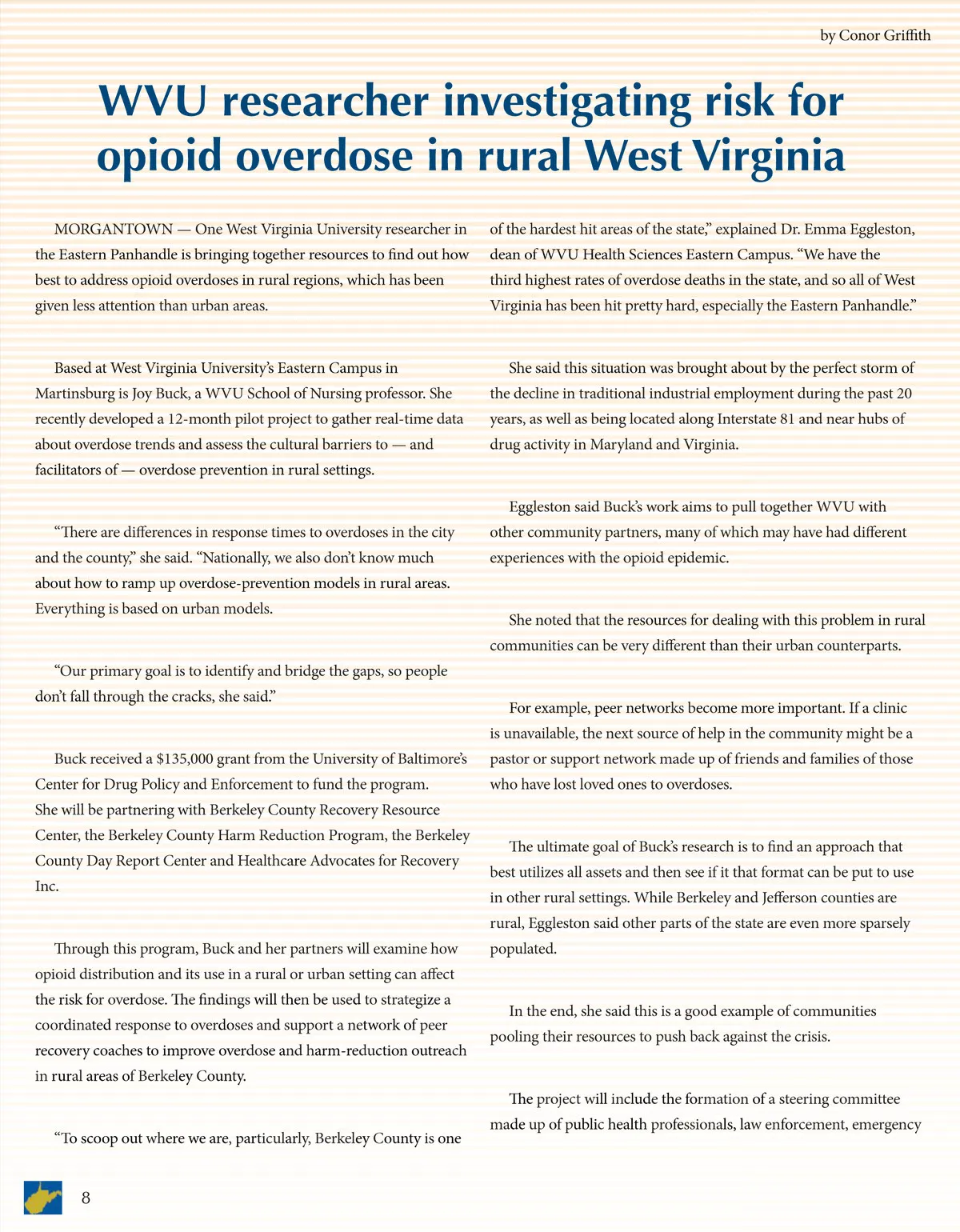 by Conor Griffith

WVU researcher investigating risk for opioid overdose in rural West Virginia

MORGANTOWN — One West Virginia University researcher in the Eastern Panhandle is bringing together resources to find out how best to address opioid overdoses in rural regions, which has been given less attention than urban areas.

Based at West Virginia University's Eastern Campus in Martinsburg is Joy Buck, a WVU School of Nursing professor. She recently developed a 12-month pilot project to gather real-time data about overdose trends and assess the cultural barriers to — and facilitators of — overdose prevention in rural settings.

"There are differences in response times to overdoses in the city and the county," she said. "Nationally, we also don't know much about how to ramp up overdose-prevention models in rural areas. Everything is based on urban models.

"Our primary goal is to identify and bridge the gaps, so people don't fall through the cracks, she said."

Buck received a $135,000 grant from the University of Baltimore's Center for Drug Policy and Enforcement to fund the program. She will be partnering with Berkeley County Recovery Resource Center, the Berkeley County Harm Reduction Program, the Berkeley County Day Report Center and Healthcare Advocates for Recovery Inc.

Through this program, Buck and her partners will examine how opioid distribution and its use in a rural or urban setting can affect the risk for overdose. The findings will then be used to strategize a coordinated response to overdoses and support a network of peer recovery coaches to improve overdose and harm-reduction outreach in rural areas of Berkeley County.

"To scoop out where we are, particularly, Berkeley County is one of the hardest hit areas of the state," explained Dr. Emma Eggleston, dean of WVU Health Sciences Eastern Campus. "We have the third highest rates of overdose deaths in the state, and so all of West Virginia has been hit pretty hard, especially the Eastern Panhandle."

She said this situation was brought about by the perfect storm of the decline in traditional industrial employment during the past 20 years, as well as being located along Interstate 81 and near hubs of drug activity in Maryland and Virginia.

Eggleston said Buck's work aims to pull together WVU with other community partners, many of which may have had different experiences with the opioid epidemic.

She noted that the resources for dealing with this problem in rural communities can be very different than their urban counterparts.

For example, peer networks become more important. If a clinic is unavailable, the next source of help in the community might be a pastor or support network made up of friends and families of those who have lost loved ones to overdoses.

The ultimate goal of Buck's research is to find an approach that best utilizes all assets and then see if it that format can be put to use in other rural settings. While Berkeley and Jefferson counties are rural, Eggleston said other parts of the state are even more sparsely populated.

In the end, she said this is a good example of communities pooling their resources to push back against the crisis.

The project will include the formation of a steering committee made up of public health professionals, law enforcement, emergency

8